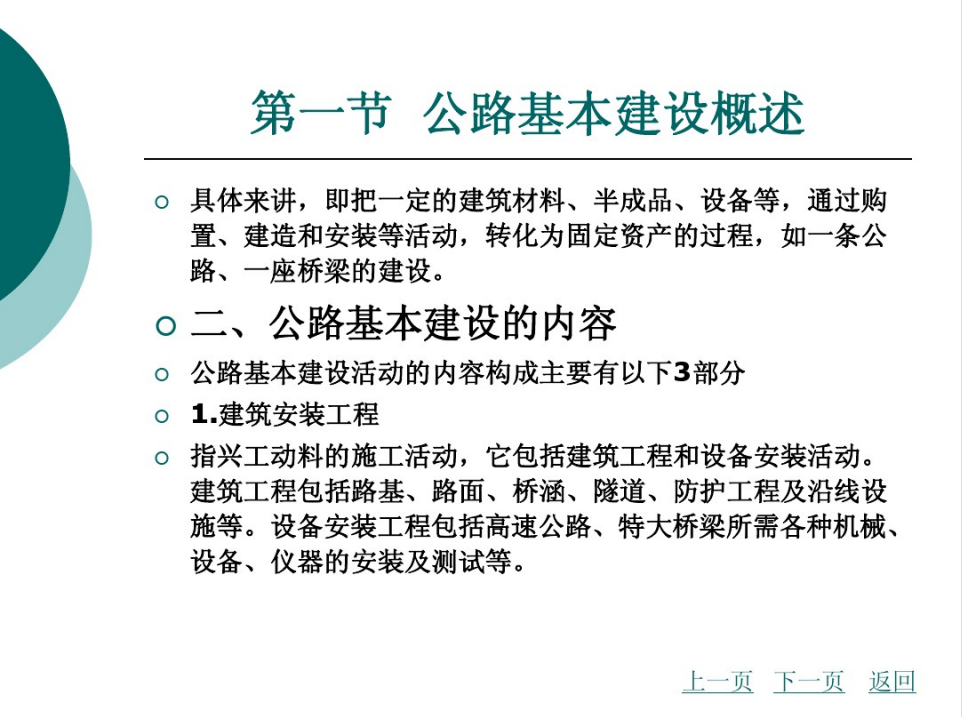 第一节 公路基本建设概述

具体来讲，即把一定的建筑材料、半成品、设备等，通过购置、建造和安装等活动，转化为固定资产的过程，如一条公路、一座桥梁的建设。

二、公路基本建设的内容

公路基本建设活动的内容构成主要有以下3部分

1.建筑安装工程

指兴工动料的施工活动，它包括建筑工程和设备安装活动。建筑工程包括路基、路面、桥涵、隧道、防护工程及沿线设施等。设备安装工程包括高速公路、特大桥梁所需各种机械、设备、仪器的安装及测试等。

上一页 下一页 返回